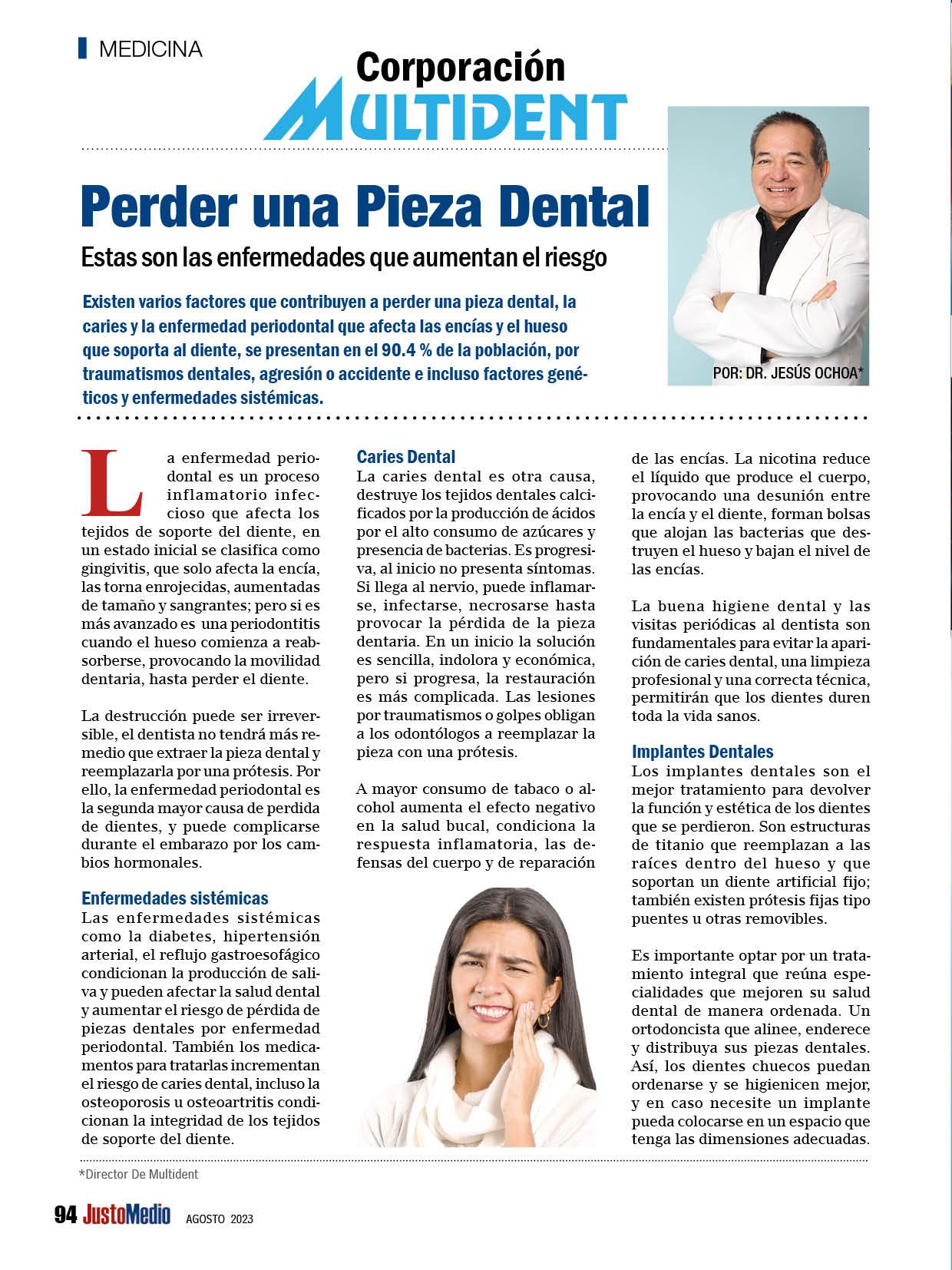 MEDICINA

Corporación MULTIDENT

Perder una Pieza Dental

Estas son las enfermedades que aumentan el riesgo

Existen varios factores que contribuyen a perder una pieza dental, la caries y la enfermedad periodontal que afecta las encías y el hueso que soporta al diente, se presentan en el 90.4 % de la población, por traumatismos dentales, agresión o accidente e incluso factores genéticos y enfermedades sistémicas.

POR: DR. JESÚS OCHOA*

La enfermedad periodontal es un proceso inflamatorio infeccioso que afecta los tejidos de soporte del diente, en un estado inicial se clasifica como gingivitis, que solo afecta la encía, las torna enrojecidas, aumentadas de tamaño y sangrantes; pero si es más avanzado es una periodontitis cuando el hueso comienza a reabsorberse, provocando la movilidad dentaria, hasta perder el diente.

La destrucción puede ser irreversible, el dentista no tendrá más remedio que extraer la pieza dental y reemplazarla por una prótesis. Por ello, la enfermedad periodontal es la segunda mayor causa de perdida de dientes, y puede complicarse durante el embarazo por los cambios hormonales.

Enfermedades sistémicas
Las enfermedades sistémicas como la diabetes, hipertensión arterial, el reflujo gastroesofágico condicionan la producción de saliva y pueden afectar la salud dental y aumentar el riesgo de pérdida de piezas dentales por enfermedad periodontal. También los medicamentos para tratarlas incrementan el riesgo de caries dental, incluso la osteoporosis u osteoartritis condicionan la integridad de los tejidos de soporte del diente.

Caries Dental
La caries dental es otra causa, destruye los tejidos dentales calcificados por la producción de ácidos por el alto consumo de azúcares y presencia de bacterias. Es progresiva, al inicio no presenta síntomas. Si llega al nervio, puede inflamarse, infectarse, necrosarse hasta provocar la pérdida de la pieza dentaria. En un inicio la solución es sencilla, indolora y económica, pero si progresa, la restauración es más complicada. Las lesiones por traumatismos o golpes obligan a los odontólogos a reemplazar la pieza con una prótesis.

A mayor consumo de tabaco o alcohol aumenta el efecto negativo en la salud bucal, condiciona la respuesta inflamatoria, las defensas del cuerpo y de reparación de las encías. La nicotina reduce el líquido que produce el cuerpo, provocando una desunión entre la encía y el diente, forman bolsas que alojan las bacterias que destruyen el hueso y bajan el nivel de las encías.

La buena higiene dental y las visitas periódicas al dentista son fundamentales para evitar la aparición de caries dental, una limpieza profesional y una correcta técnica, permitirán que los dientes duren toda la vida sanos.

Implantes Dentales
Los implantes dentales son el mejor tratamiento para devolver la función y estética de los dientes que se perdieron. Son estructuras de titanio que reemplazan a las raíces dentro del hueso y que soportan un diente artificial fijo; también existen prótesis fijas tipo puentes u otras removibles.

Es importante optar por un tratamiento integral que reúna especialidades que mejoren su salud dental de manera ordenada. Un ortodoncista que alinee, enderece y distribuya sus piezas dentales. Así, los dientes chuecos puedan ordenarse y se higienicen mejor, y en caso necesite un implante pueda colocarse en un espacio que tenga las dimensiones adecuadas.

*Director De Multident

94 JustoMedio AGOSTO 2023